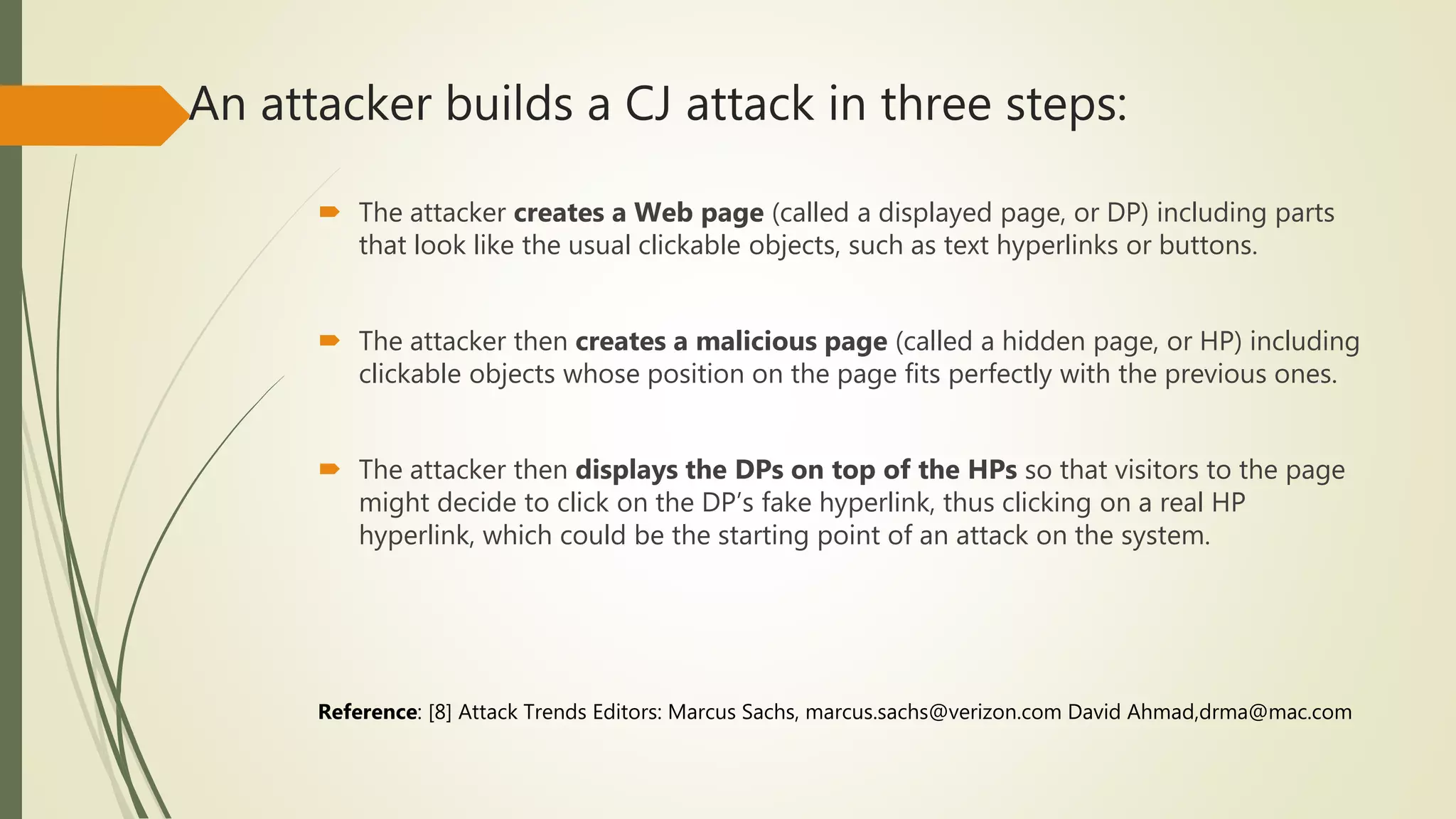 An attacker builds a CJ attack in three steps:

The attacker creates a Web page (called a displayed page, or DP) including parts that look like the usual clickable objects, such as text hyperlinks or buttons.

The attacker then creates a malicious page (called a hidden page, or HP) including clickable objects whose position on the page fits perfectly with the previous ones.

The attacker then displays the DPs on top of the HPs so that visitors to the page might decide to click on the DP's fake hyperlink, thus clicking on a real HP hyperlink, which could be the starting point of an attack on the system.

Reference: [8] Attack Trends Editors: Marcus Sachs, marcus.sachs@verizon.com David Ahmad,drma@mac.com